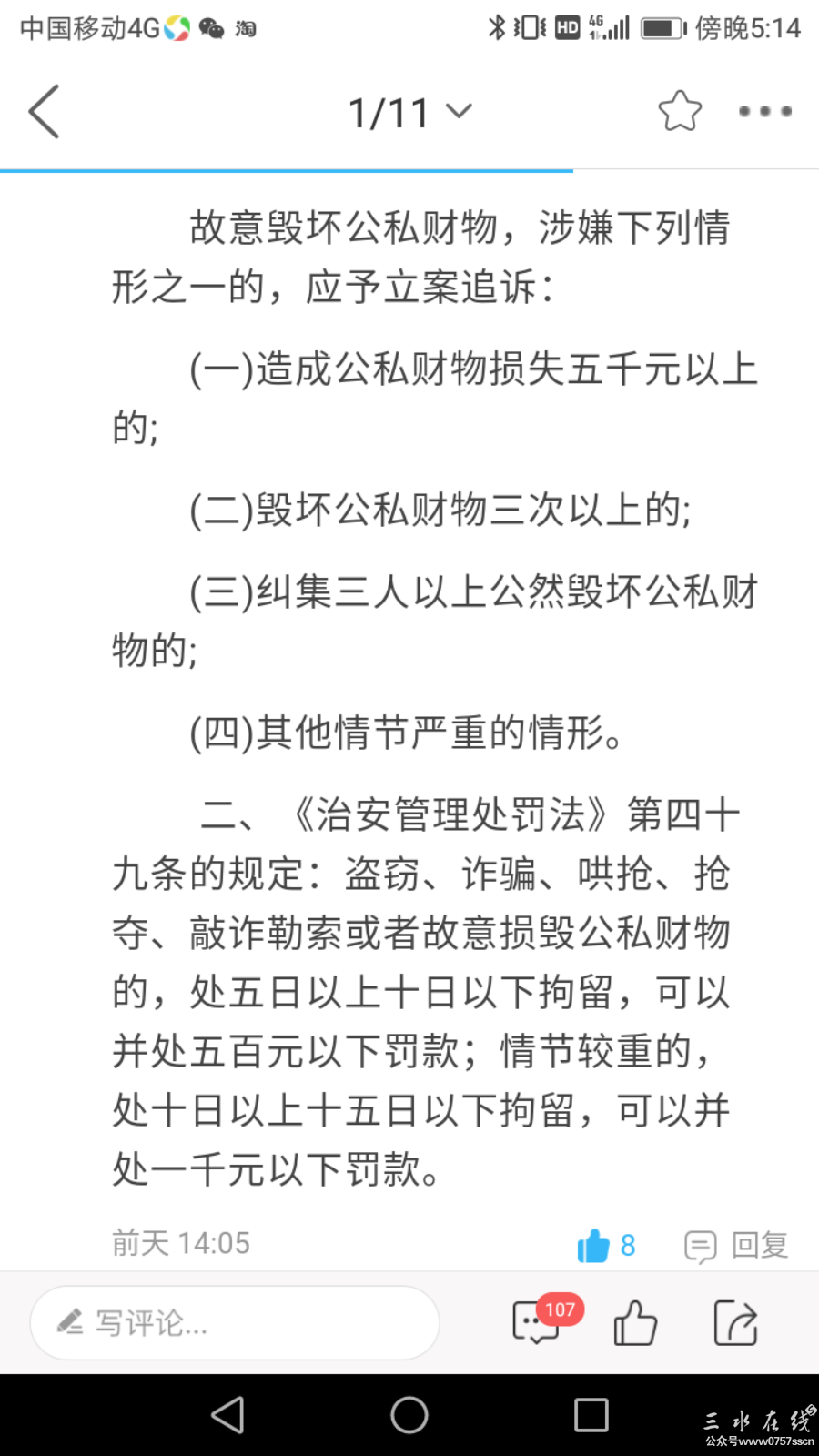 中国移动4G 淘 HD 4G 傍晚5:14

1/11

故意毁坏公私财物，涉嫌下列情形之一的，应予立案追诉：

(一)造成公私财物损失五千元以上的;

(二)毁坏公私财物三次以上的;

(三)纠集三人以上公然毁坏公私财物的;

(四)其他情节严重的情形。

二、《治安管理处罚法》第四十九条的规定：盗窃、诈骗、哄抢、抢夺、敲诈勒索或者故意损毁公私财物的，处五日以上十日以下拘留，可以并处五百元以下罚款；情节较重的，处十日以上十五日以下拘留，可以并处一千元以下罚款。

前天 14:05 8 回复

写评论... 107

三水在线
公众号www0757sscn